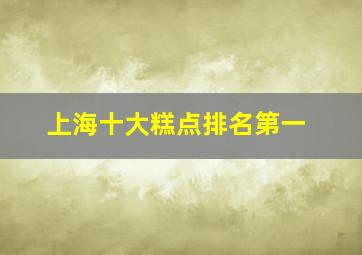 上海十大糕点排名第一